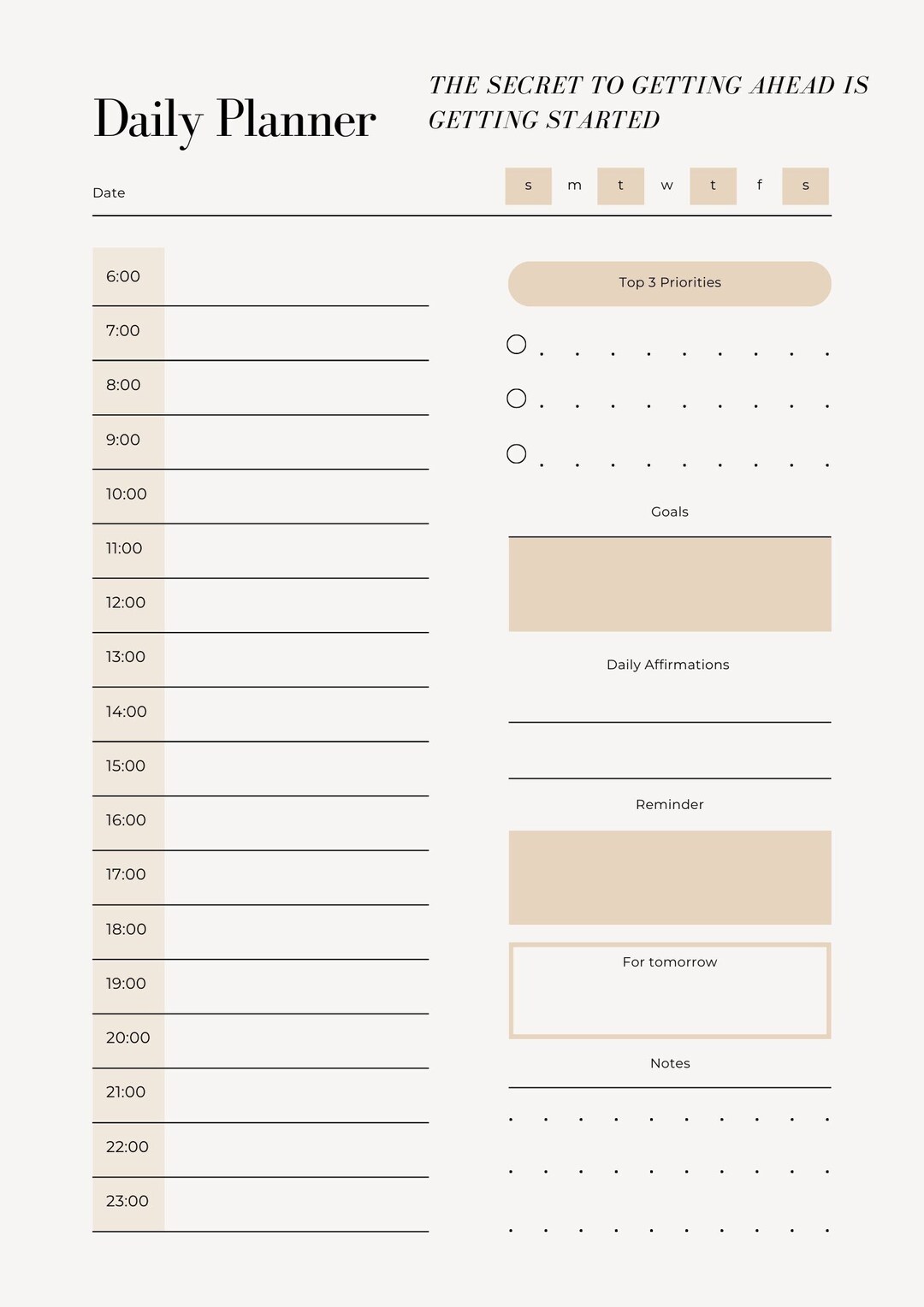 Daily Planner

THE SECRET TO GETTING AHEAD IS GETTING STARTED

Date

s m t w t f s

6:00
7:00
8:00
9:00
10:00
11:00
12:00
13:00
14:00
15:00
16:00
17:00
18:00
19:00
20:00
21:00
22:00
23:00

Top 3 Priorities

Goals

Daily Affirmations

Reminder

For tomorrow

Notes